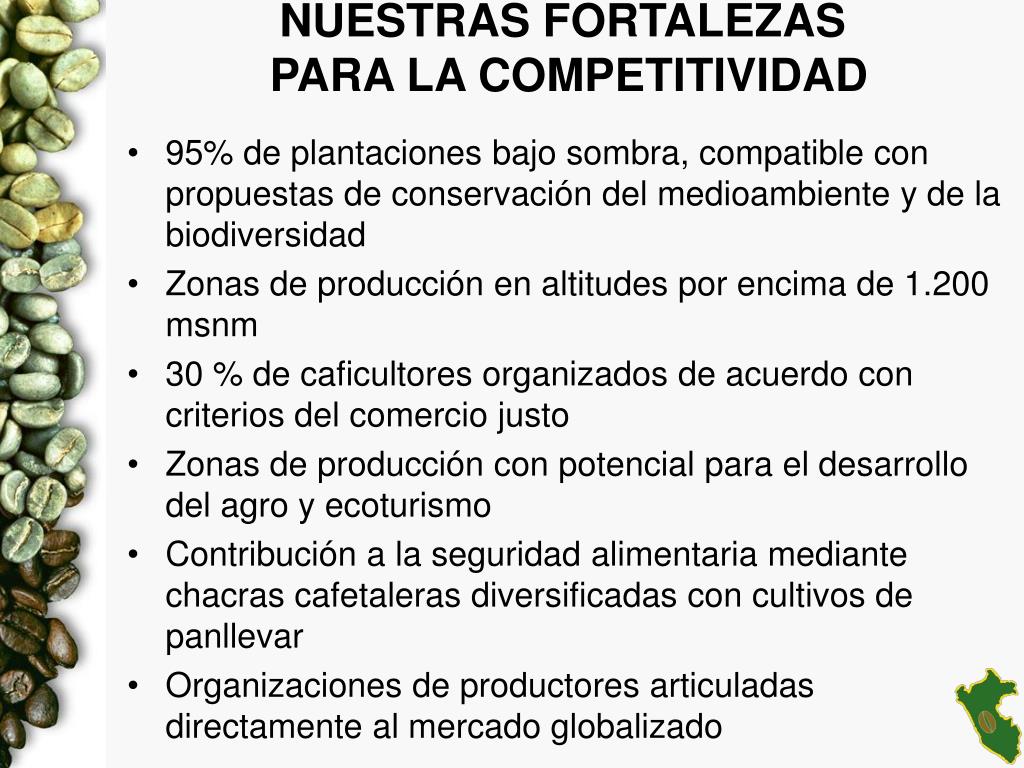 NUESTRAS FORTALEZAS
PARA LA COMPETITIVIDAD

• 95% de plantaciones bajo sombra, compatible con propuestas de conservación del medioambiente y de la biodiversidad
• Zonas de producción en altitudes por encima de 1.200 msnm
• 30 % de caficultores organizados de acuerdo con criterios del comercio justo
• Zonas de producción con potencial para el desarrollo del agro y ecoturismo
• Contribución a la seguridad alimentaria mediante chacras cafetaleras diversificadas con cultivos de panllevar
• Organizaciones de productores articuladas directamente al mercado globalizado